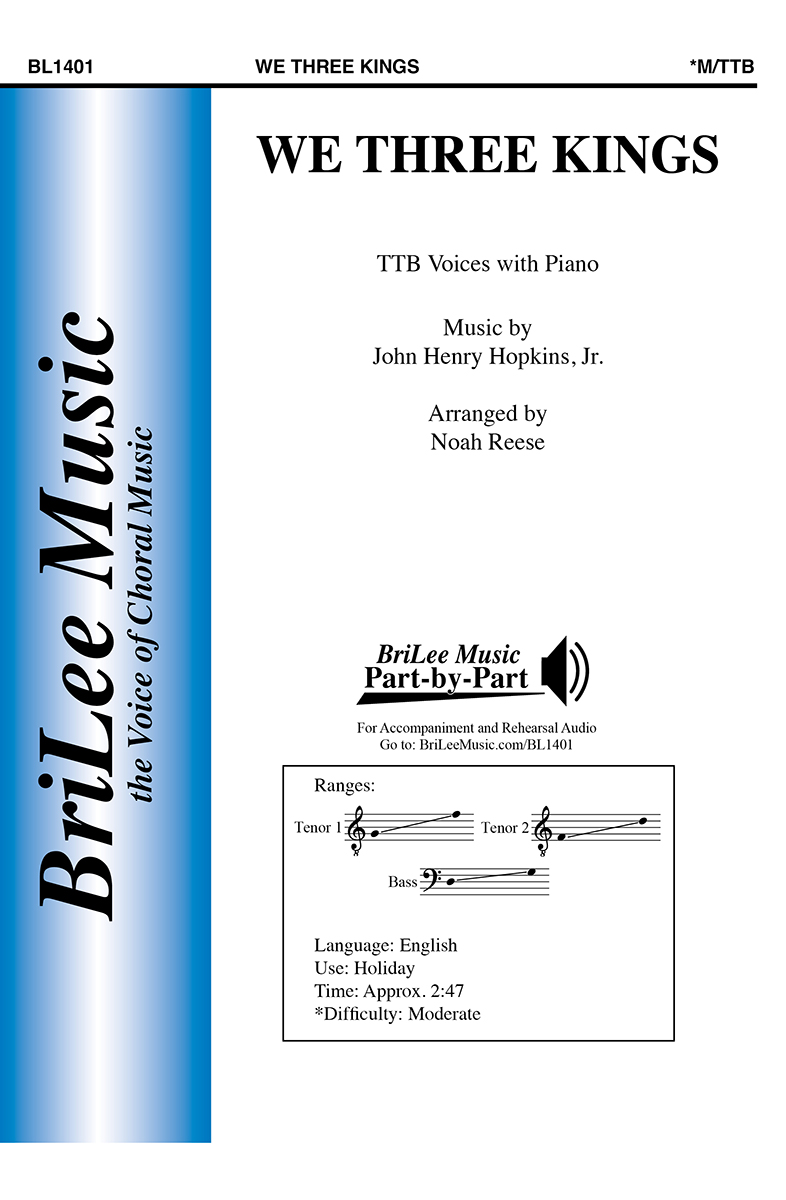 BL1401 WE THREE KINGS *M/TTB

BriLee Music
the Voice of Choral Music

WE THREE KINGS

TTB Voices with Piano

Music by
John Henry Hopkins, Jr.

Arranged by
Noah Reese

BriLee Music
Part-by-Part

For Accompaniment and Rehearsal Audio
Go to: BriLeeMusic.com/BL1401

Ranges:
Tenor 1
Tenor 2
Bass

Language: English
Use: Holiday
Time: Approx. 2:47
*Difficulty: Moderate